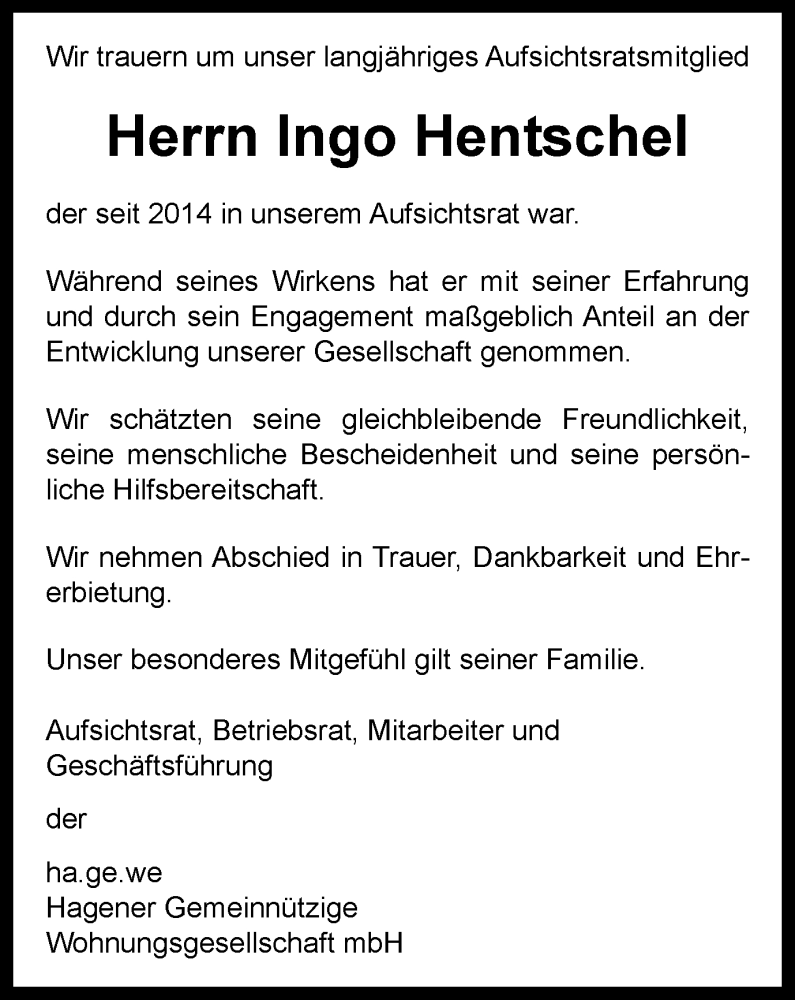 Wir trauern um unser langjähriges Aufsichtsratsmitglied

Herrn Ingo Hentschel

der seit 2014 in unserem Aufsichtsrat war.

Während seines Wirkens hat er mit seiner Erfahrung und durch sein Engagement maßgeblich Anteil an der Entwicklung unserer Gesellschaft genommen.

Wir schätzten seine gleichbleibende Freundlichkeit, seine menschliche Bescheidenheit und seine persönliche Hilfsbereitschaft.

Wir nehmen Abschied in Trauer, Dankbarkeit und Ehrerbietung.

Unser besonderes Mitgefühl gilt seiner Familie.

Aufsichtsrat, Betriebsrat, Mitarbeiter und Geschäftsführung

der

ha.ge.we
Hagener Gemeinnützige
Wohnungsgesellschaft mbH